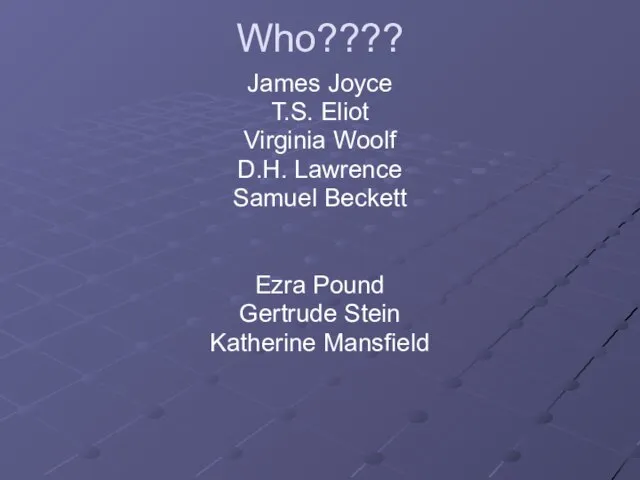 Who????

James Joyce
T.S. Eliot
Virginia Woolf
D.H. Lawrence
Samuel Beckett

Ezra Pound
Gertrude Stein
Katherine Mansfield